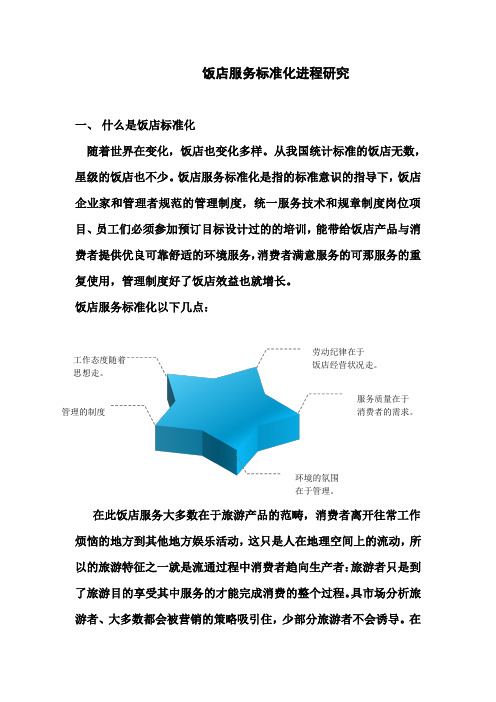 饭店服务标准化进程研究

一、 什么是饭店标准化

随着世界在变化，饭店也变化多样。从我国统计标准的饭店无数，星级的饭店也不少。饭店服务标准化是指的标准意识的指导下，饭店企业家和管理者规范的管理制度，统一服务技术和规章制度岗位项目、员工们必须参加预订目标设计过的的培训，能带给饭店产品与消费者提供优良可靠舒适的环境服务，消费者满意服务的可那服务的重复使用，管理制度好了饭店效益也就增长。

饭店服务标准化以下几点：

工作态度随着思想走。

劳动纪律在于饭店经营状况走。

管理的制度

服务质量在于消费者的需求。

环境的氛围在于管理。

在此饭店服务大多数在于旅游产品的范畴，消费者离开往常工作烦恼的地方到其他地方娱乐活动，这只是人在地理空间上的流动，所以的旅游特征之一就是流通过程中消费者趋向生产者：旅游者只是到了旅游目的享受其中服务的才能完成消费的整个过程。具市场分析旅游者、大多数都会被营销的策略吸引住，少部分旅游者不会诱导。在